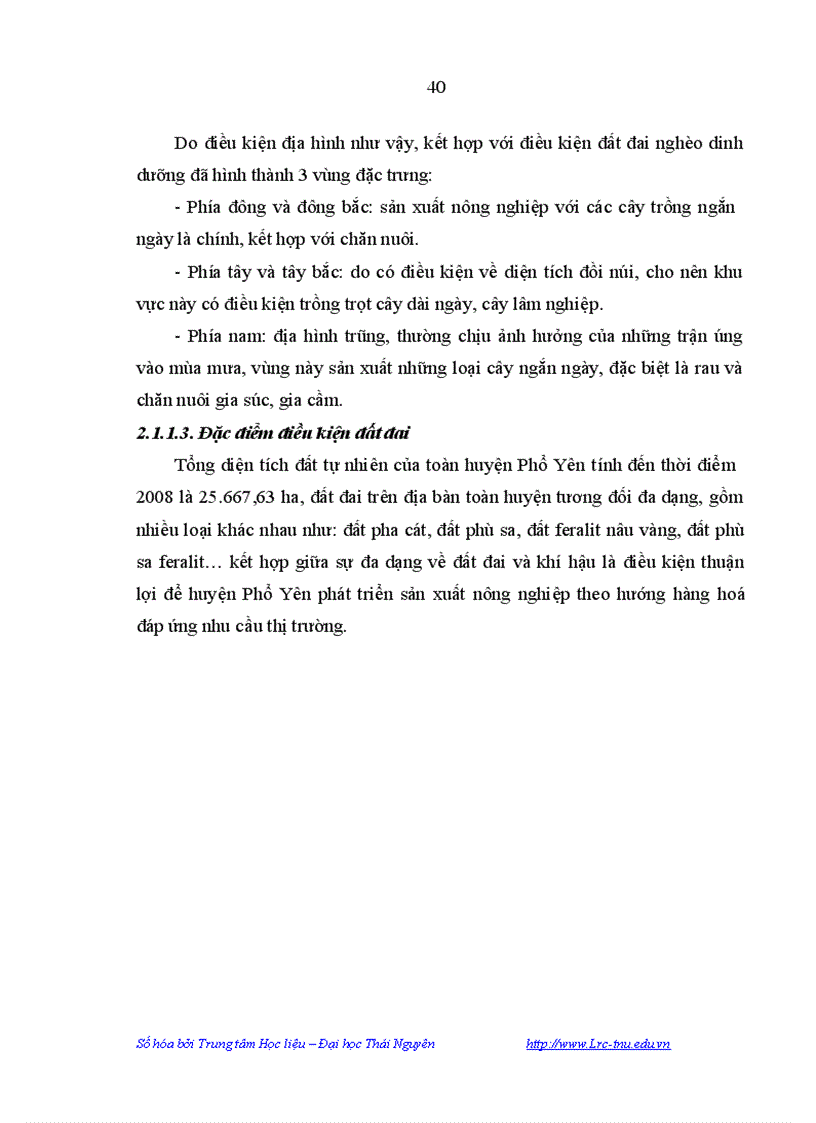 40

Do điều kiện địa hình như vậy, kết hợp với điều kiện đất đai nghèo dinh dưỡng đã hình thành 3 vùng đặc trưng:

- Phía đông và đông bắc: sản xuất nông nghiệp với các cây trồng ngắn ngày là chính, kết hợp với chăn nuôi.

- Phía tây và tây bắc: do có điều kiện về diện tích đồi núi, cho nên khu vực này có điều kiện trồng trọt cây dài ngày, cây lâm nghiệp.

- Phía nam: địa hình trũng, thường chịu ảnh hưởng của những trận úng vào mùa mưa, vùng này sản xuất những loại cây ngắn ngày, đặc biệt là rau và chăn nuôi gia súc, gia cầm.

2.1.1.3. Đặc điểm điều kiện đất đai

Tổng diện tích đất tự nhiên của toàn huyện Phổ Yên tính đến thời điểm 2008 là 25.667,63 ha, đất đai trên địa bàn toàn huyện tương đối đa dạng, gồm nhiều loại khác nhau như: đất pha cát, đất phù sa, đất feralit nâu vàng, đất phù sa feralit… kết hợp giữa sự đa dạng về đất đai và khí hậu là điều kiện thuận lợi để huyện Phổ Yên phát triển sản xuất nông nghiệp theo hướng hàng hoá đáp ứng nhu cầu thị trường.

Số hóa bởi Trung tâm Học liệu – Đại học Thái Nguyên http://www.Lrc-tnu.edu.vn